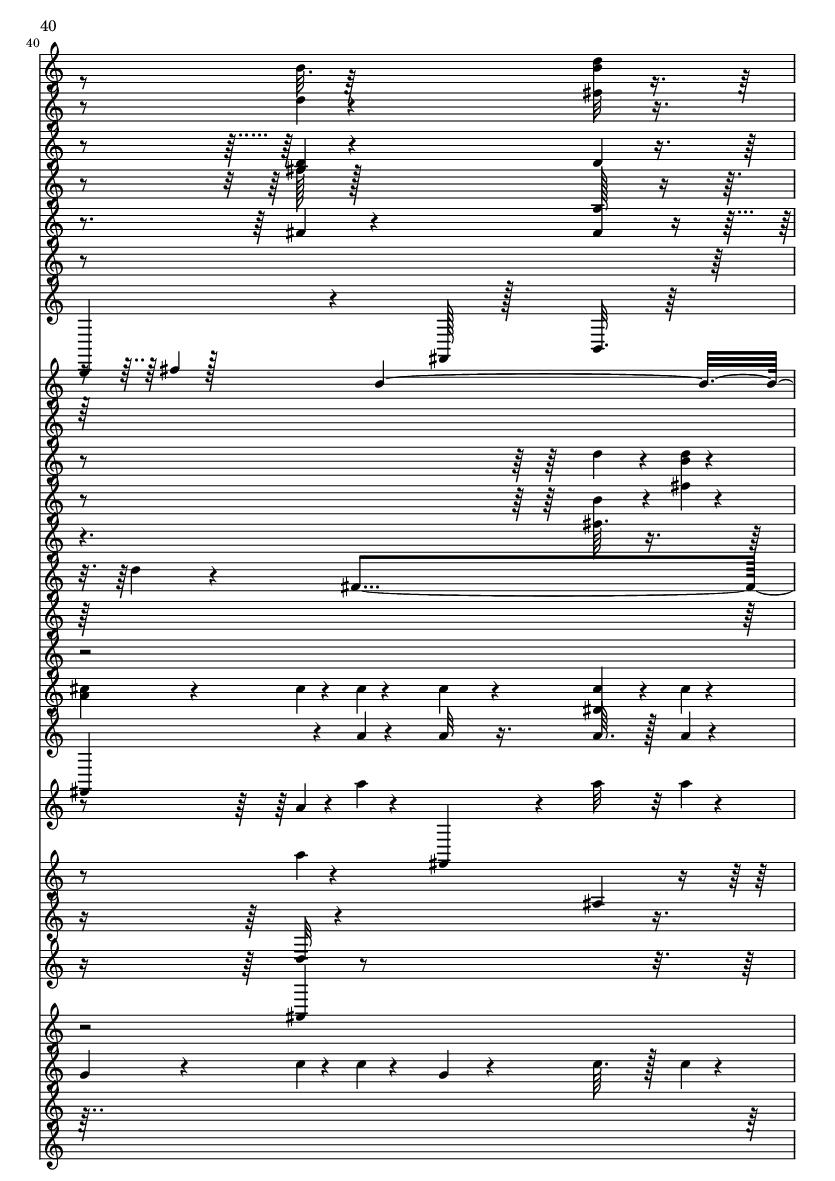 40

40